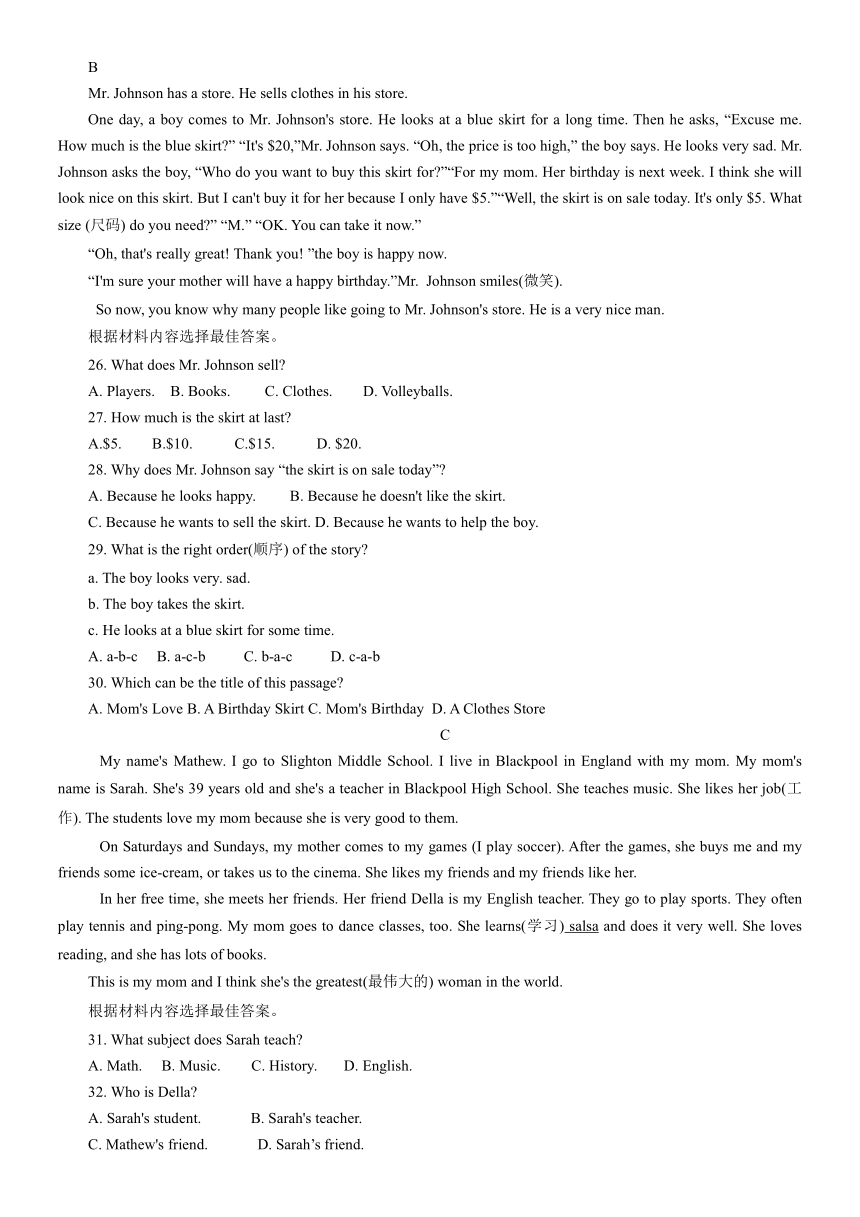 B

Mr. Johnson has a store. He sells clothes in his store.

One day, a boy comes to Mr. Johnson's store. He looks at a blue skirt for a long time. Then he asks, “Excuse me. How much is the blue skirt?” “It's $20,”Mr. Johnson says. “Oh, the price is too high,” the boy says. He looks very sad. Mr. Johnson asks the boy, “Who do you want to buy this skirt for?”“For my mom. Her birthday is next week. I think she will look nice on this skirt. But I can't buy it for her because I only have $5.”“Well, the skirt is on sale today. It's only $5. What size (尺码) do you need?” “M.” “OK. You can take it now.”

“Oh, that's really great! Thank you! ”the boy is happy now.

“I'm sure your mother will have a happy birthday.”Mr. Johnson smiles(微笑).

So now, you know why many people like going to Mr. Johnson's store. He is a very nice man.

根据材料内容选择最佳答案。

26. What does Mr. Johnson sell?

A. Players. B. Books. C. Clothes. D. Volleyballs.

27. How much is the skirt at last?

A.$5. B.$10. C.$15. D. $20.

28. Why does Mr. Johnson say “the skirt is on sale today”?

A. Because he looks happy. B. Because he doesn't like the skirt.

C. Because he wants to sell the skirt. D. Because he wants to help the boy.

29. What is the right order(顺序) of the story?

a. The boy looks very. sad.

b. The boy takes the skirt.

c. He looks at a blue skirt for some time.

A. a-b-c B. a-c-b C. b-a-c D. c-a-b

30. Which can be the title of this passage?

A. Mom's Love B. A Birthday Skirt C. Mom's Birthday D. A Clothes Store

C

My name's Mathew. I go to Slighton Middle School. I live in Blackpool in England with my mom. My mom's name is Sarah. She's 39 years old and she's a teacher in Blackpool High School. She teaches music. She likes her job(工作). The students love my mom because she is very good to them.

On Saturdays and Sundays, my mother comes to my games (I play soccer). After the games, she buys me and my friends some ice-cream, or takes us to the cinema. She likes my friends and my friends like her.

In her free time, she meets her friends. Her friend Della is my English teacher. They go to play sports. They often play tennis and ping-pong. My mom goes to dance classes, too. She learns(学习) salsa and does it very well. She loves reading, and she has lots of books.

This is my mom and I think she's the greatest(最伟大的) woman in the world.

根据材料内容选择最佳答案。

31. What subject does Sarah teach?

A. Math. B. Music. C. History. D. English.

32. Who is Della?

A. Sarah's student. B. Sarah's teacher.

C. Mathew's friend. D. Sarah’s friend.